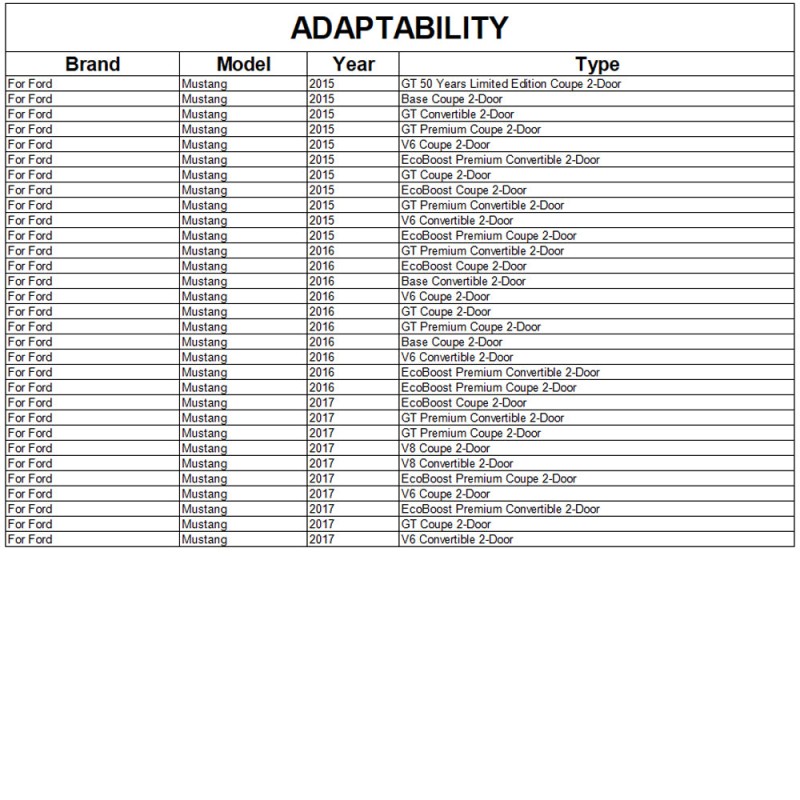 ADAPTABILITY

| Brand | Model | Year | Type |
|---|---|---|---|
| For Ford | Mustang | 2015 | GT 50 Years Limited Edition Coupe 2-Door |
| For Ford | Mustang | 2015 | Base Coupe 2-Door |
| For Ford | Mustang | 2015 | GT Convertible 2-Door |
| For Ford | Mustang | 2015 | GT Premium Coupe 2-Door |
| For Ford | Mustang | 2015 | V6 Coupe 2-Door |
| For Ford | Mustang | 2015 | EcoBoost Premium Convertible 2-Door |
| For Ford | Mustang | 2015 | GT Coupe 2-Door |
| For Ford | Mustang | 2015 | EcoBoost Coupe 2-Door |
| For Ford | Mustang | 2015 | GT Premium Convertible 2-Door |
| For Ford | Mustang | 2015 | V6 Convertible 2-Door |
| For Ford | Mustang | 2015 | EcoBoost Premium Coupe 2-Door |
| For Ford | Mustang | 2016 | GT Premium Convertible 2-Door |
| For Ford | Mustang | 2016 | EcoBoost Coupe 2-Door |
| For Ford | Mustang | 2016 | Base Convertible 2-Door |
| For Ford | Mustang | 2016 | V6 Coupe 2-Door |
| For Ford | Mustang | 2016 | GT Coupe 2-Door |
| For Ford | Mustang | 2016 | GT Premium Coupe 2-Door |
| For Ford | Mustang | 2016 | Base Coupe 2-Door |
| For Ford | Mustang | 2016 | V6 Convertible 2-Door |
| For Ford | Mustang | 2016 | EcoBoost Premium Convertible 2-Door |
| For Ford | Mustang | 2016 | EcoBoost Premium Coupe 2-Door |
| For Ford | Mustang | 2017 | EcoBoost Coupe 2-Door |
| For Ford | Mustang | 2017 | GT Premium Convertible 2-Door |
| For Ford | Mustang | 2017 | GT Premium Coupe 2-Door |
| For Ford | Mustang | 2017 | V8 Coupe 2-Door |
| For Ford | Mustang | 2017 | V8 Convertible 2-Door |
| For Ford | Mustang | 2017 | EcoBoost Premium Coupe 2-Door |
| For Ford | Mustang | 2017 | V6 Coupe 2-Door |
| For Ford | Mustang | 2017 | EcoBoost Premium Convertible 2-Door |
| For Ford | Mustang | 2017 | GT Coupe 2-Door |
| For Ford | Mustang | 2017 | V6 Convertible 2-Door |